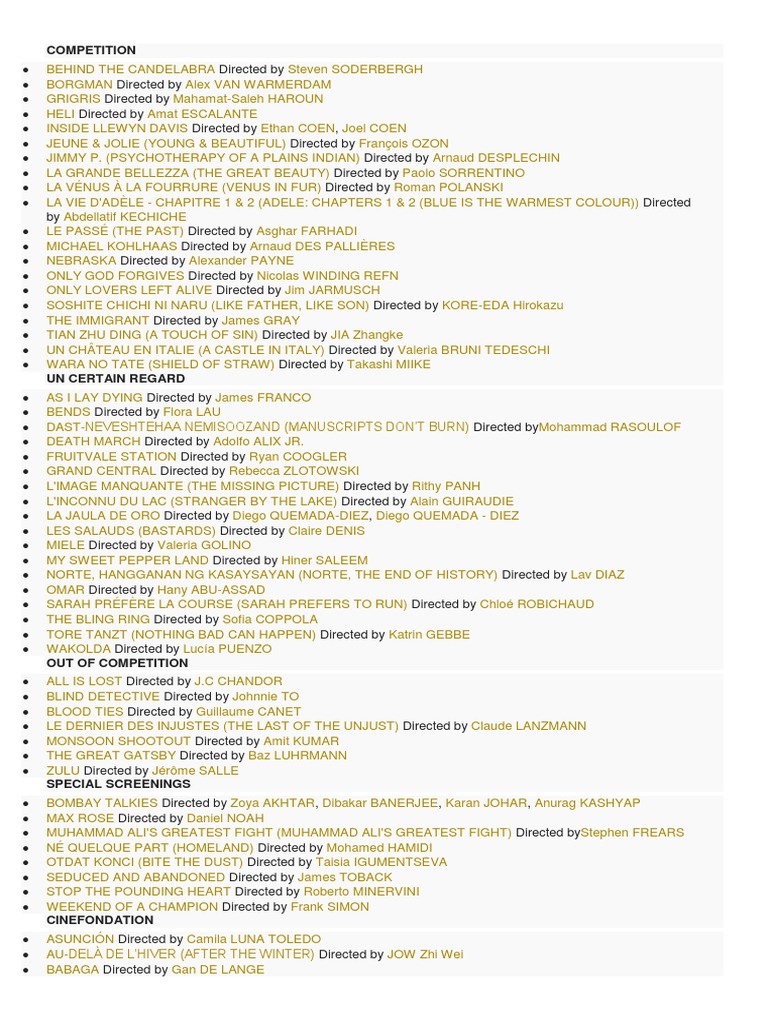 COMPETITION

- BEHIND THE CANDELABRA Directed by Steven SODERBERGH
- BORGMAN Directed by Alex VAN WARMERDAM
- GRIGRIS Directed by Mahamat-Saleh HAROUN
- HELI Directed by Amat ESCALANTE
- INSIDE LLEWYN DAVIS Directed by Ethan COEN, Joel COEN
- JEUNE & JOLIE (YOUNG & BEAUTIFUL) Directed by François OZON
- JIMMY P. (PSYCHOTHERAPY OF A PLAINS INDIAN) Directed by Arnaud DESPLECHIN
- LA GRANDE BELLEZZA (THE GREAT BEAUTY) Directed by Paolo SORRENTINO
- LA VÉNUS À LA FOURRURE (VENUS IN FUR) Directed by Roman POLANSKI
- LA VIE D'ADÈLE - CHAPITRE 1 & 2 (ADELE: CHAPTERS 1 & 2 (BLUE IS THE WARMEST COLOUR)) Directed by Abdellatif KECHICHE
- LE PASSÉ (THE PAST) Directed by Asghar FARHADI
- MICHAEL KOHLHAAS Directed by Arnaud DES PALLIÈRES
- NEBRASKA Directed by Alexander PAYNE
- ONLY GOD FORGIVES Directed by Nicolas WINDING REFN
- ONLY LOVERS LEFT ALIVE Directed by Jim JARMUSCH
- SOSHITE CHICHI NI NARU (LIKE FATHER, LIKE SON) Directed by KORE-EDA Hirokazu
- THE IMMIGRANT Directed by James GRAY
- TIAN ZHU DING (A TOUCH OF SIN) Directed by JIA Zhangke
- UN CHÂTEAU EN ITALIE (A CASTLE IN ITALY) Directed by Valeria BRUNI TEDESCHI
- WARA NO TATE (SHIELD OF STRAW) Directed by Takashi MIIKE

UN CERTAIN REGARD

- AS I LAY DYING Directed by James FRANCO
- BENDS Directed by Flora LAU
- DAST-NEVESHTEHAA NEMISOOZAND (MANUSCRIPTS DON'T BURN) Directed byMohammad RASOULOF
- DEATH MARCH Directed by Adolfo ALIX JR.
- FRUITVALE STATION Directed by Ryan COOGLER
- GRAND CENTRAL Directed by Rebecca ZLOTOWSKI
- L'IMAGE MANQUANTE (THE MISSING PICTURE) Directed by Rithy PANH
- L'INCONNU DU LAC (STRANGER BY THE LAKE) Directed by Alain GUIRAUDIE
- LA JAULA DE ORO Directed by Diego QUEMADA-DIEZ, Diego QUEMADA - DIEZ
- LES SALAUDS (BASTARDS) Directed by Claire DENIS
- MIELE Directed by Valeria GOLINO
- MY SWEET PEPPER LAND Directed by Hiner SALEEM
- NORTE, HANGGANAN NG KASAYSAYAN (NORTE, THE END OF HISTORY) Directed by Lav DIAZ
- OMAR Directed by Hany ABU-ASSAD
- SARAH PRÉFÈRE LA COURSE (SARAH PREFERS TO RUN) Directed by Chloé ROBICHAUD
- THE BLING RING Directed by Sofia COPPOLA
- TORE TANZT (NOTHING BAD CAN HAPPEN) Directed by Katrin GEBBE
- WAKOLDA Directed by Lucía PUENZO

OUT OF COMPETITION

- ALL IS LOST Directed by J.C CHANDOR
- BLIND DETECTIVE Directed by Johnnie TO
- BLOOD TIES Directed by Guillaume CANET
- LE DERNIER DES INJUSTES (THE LAST OF THE UNJUST) Directed by Claude LANZMANN
- MONSOON SHOOTOUT Directed by Amit KUMAR
- THE GREAT GATSBY Directed by Baz LUHRMANN
- ZULU Directed by Jérôme SALLE

SPECIAL SCREENINGS

- BOMBAY TALKIES Directed by Zoya AKHTAR, Dibakar BANERJEE, Karan JOHAR, Anurag KASHYAP
- MAX ROSE Directed by Daniel NOAH
- MUHAMMAD ALI'S GREATEST FIGHT (MUHAMMAD ALI'S GREATEST FIGHT) Directed byStephen FREARS
- NÉ QUELQUE PART (HOMELAND) Directed by Mohamed HAMIDI
- OTDAT KONCI (BITE THE DUST) Directed by Taisia IGUMENTSEVA
- SEDUCED AND ABANDONED Directed by James TOBACK
- STOP THE POUNDING HEART Directed by Roberto MINERVINI
- WEEKEND OF A CHAMPION Directed by Frank SIMON

CINEFONDATION

- ASUNCIÓN Directed by Camila LUNA TOLEDO
- AU-DELÀ DE L'HIVER (AFTER THE WINTER) Directed by JOW Zhi Wei
- BABAGA Directed by Gan DE LANGE